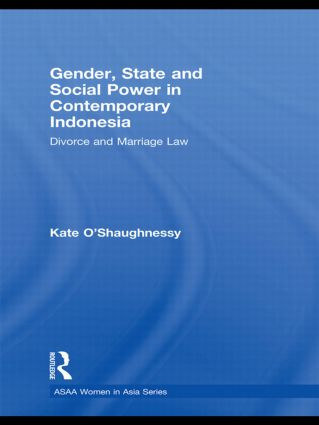 Gender, State and Social Power in Contemporary Indonesia

Divorce and Marriage Law

Kate O'Shaughnessy

ROUTLEDGE

ASAA Women in Asia Series